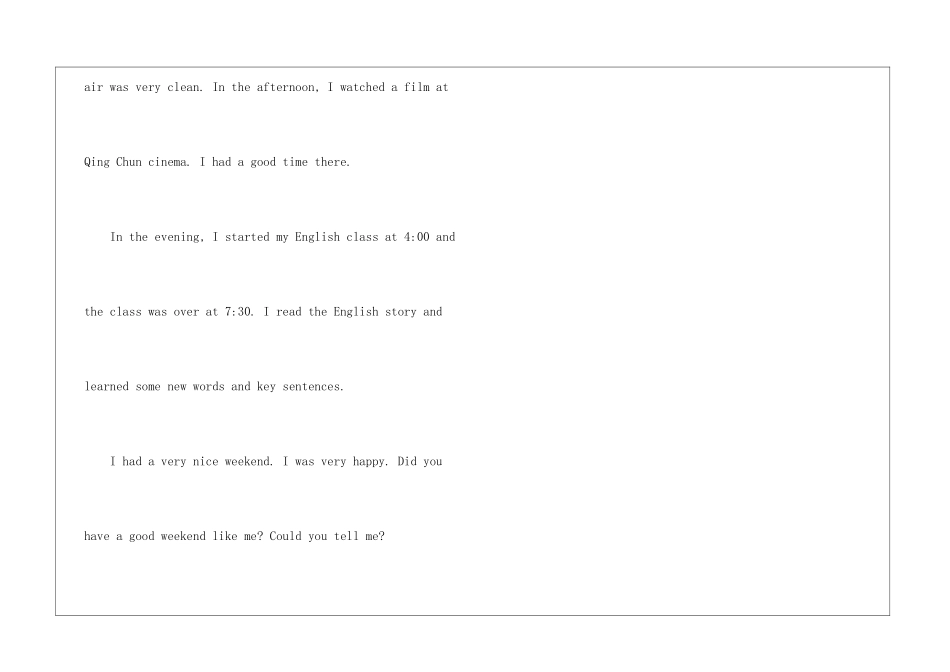 air was very clean. In the afternoon, I watched a film at Qing Chun cinema. I had a good time there.

In the evening, I started my English class at 4:00 and the class was over at 7:30. I read the English story and learned some new words and key sentences.

I had a very nice weekend. I was very happy. Did you have a good weekend like me? Could you tell me?